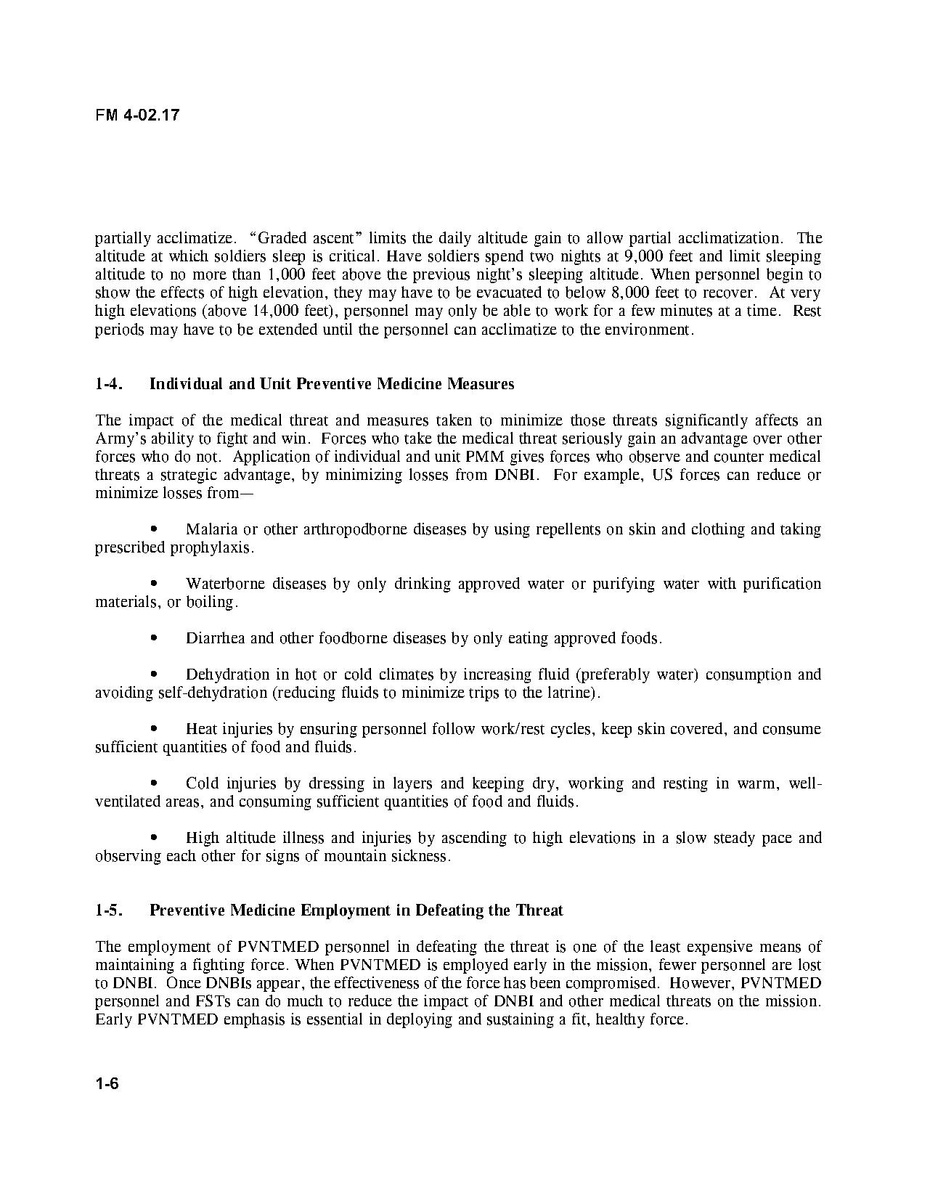 FM 4-02.17

partially acclimatize. "Graded ascent" limits the daily altitude gain to allow partial acclimatization. The altitude at which soldiers sleep is critical. Have soldiers spend two nights at 9,000 feet and limit sleeping altitude to no more than 1,000 feet above the previous night's sleeping altitude. When personnel begin to show the effects of high elevation, they may have to be evacuated to below 8,000 feet to recover. At very high elevations (above 14,000 feet), personnel may only be able to work for a few minutes at a time. Rest periods may have to be extended until the personnel can acclimatize to the environment.

1-4. Individual and Unit Preventive Medicine Measures

The impact of the medical threat and measures taken to minimize those threats significantly affects an Army's ability to fight and win. Forces who take the medical threat seriously gain an advantage over other forces who do not. Application of individual and unit PMM gives forces who observe and counter medical threats a strategic advantage, by minimizing losses from DNBI. For example, US forces can reduce or minimize losses from—

• Malaria or other arthropodborne diseases by using repellents on skin and clothing and taking prescribed prophylaxis.

• Waterborne diseases by only drinking approved water or purifying water with purification materials, or boiling.

• Diarrhea and other foodborne diseases by only eating approved foods.

• Dehydration in hot or cold climates by increasing fluid (preferably water) consumption and avoiding self-dehydration (reducing fluids to minimize trips to the latrine).

• Heat injuries by ensuring personnel follow work/rest cycles, keep skin covered, and consume sufficient quantities of food and fluids.

• Cold injuries by dressing in layers and keeping dry, working and resting in warm, well-ventilated areas, and consuming sufficient quantities of food and fluids.

• High altitude illness and injuries by ascending to high elevations in a slow steady pace and observing each other for signs of mountain sickness.

1-5. Preventive Medicine Employment in Defeating the Threat

The employment of PVNTMED personnel in defeating the threat is one of the least expensive means of maintaining a fighting force. When PVNTMED is employed early in the mission, fewer personnel are lost to DNBI. Once DNBIs appear, the effectiveness of the force has been compromised. However, PVNTMED personnel and FSTs can do much to reduce the impact of DNBI and other medical threats on the mission. Early PVNTMED emphasis is essential in deploying and sustaining a fit, healthy force.

1-6